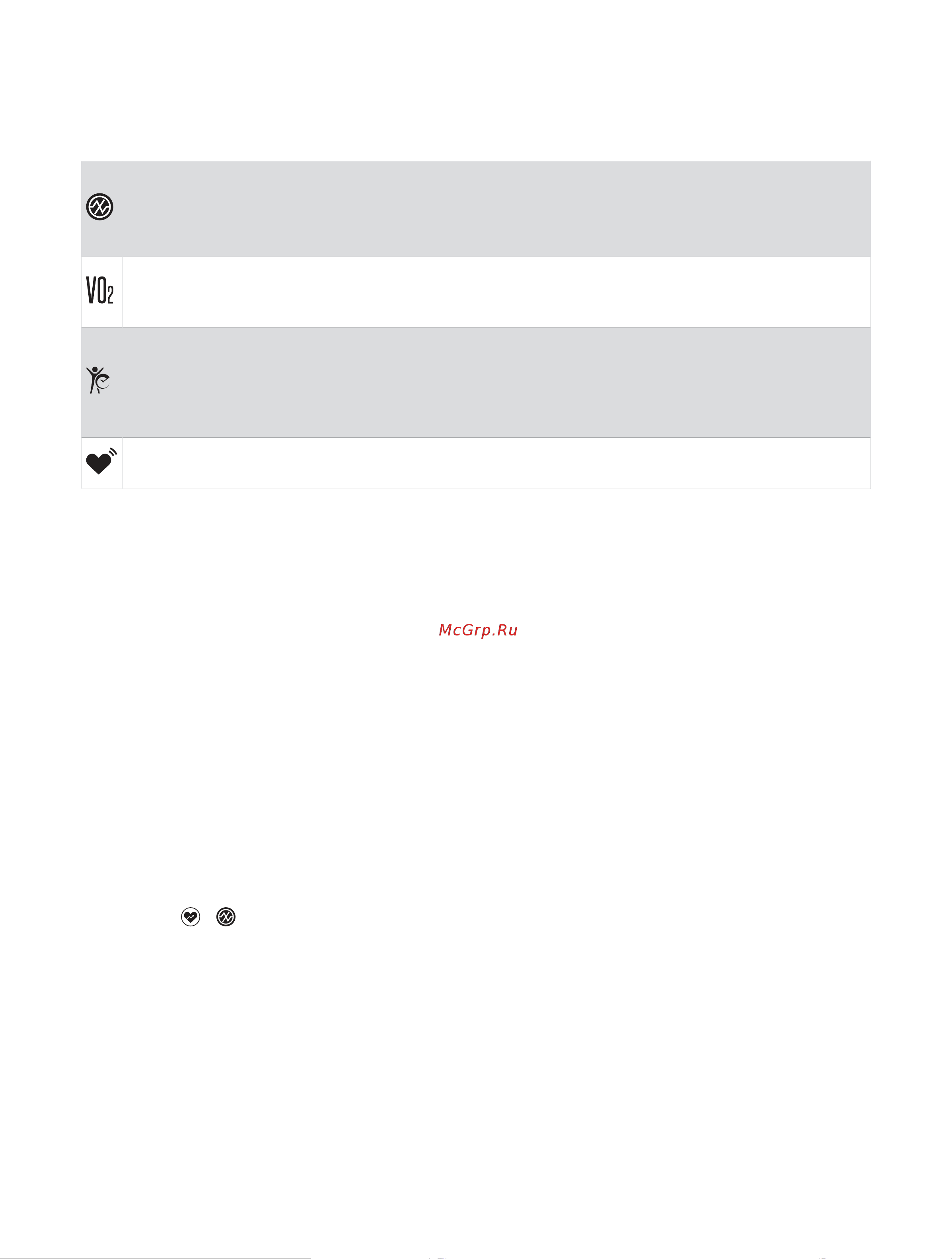 $VO_2$

McGrp.Ru